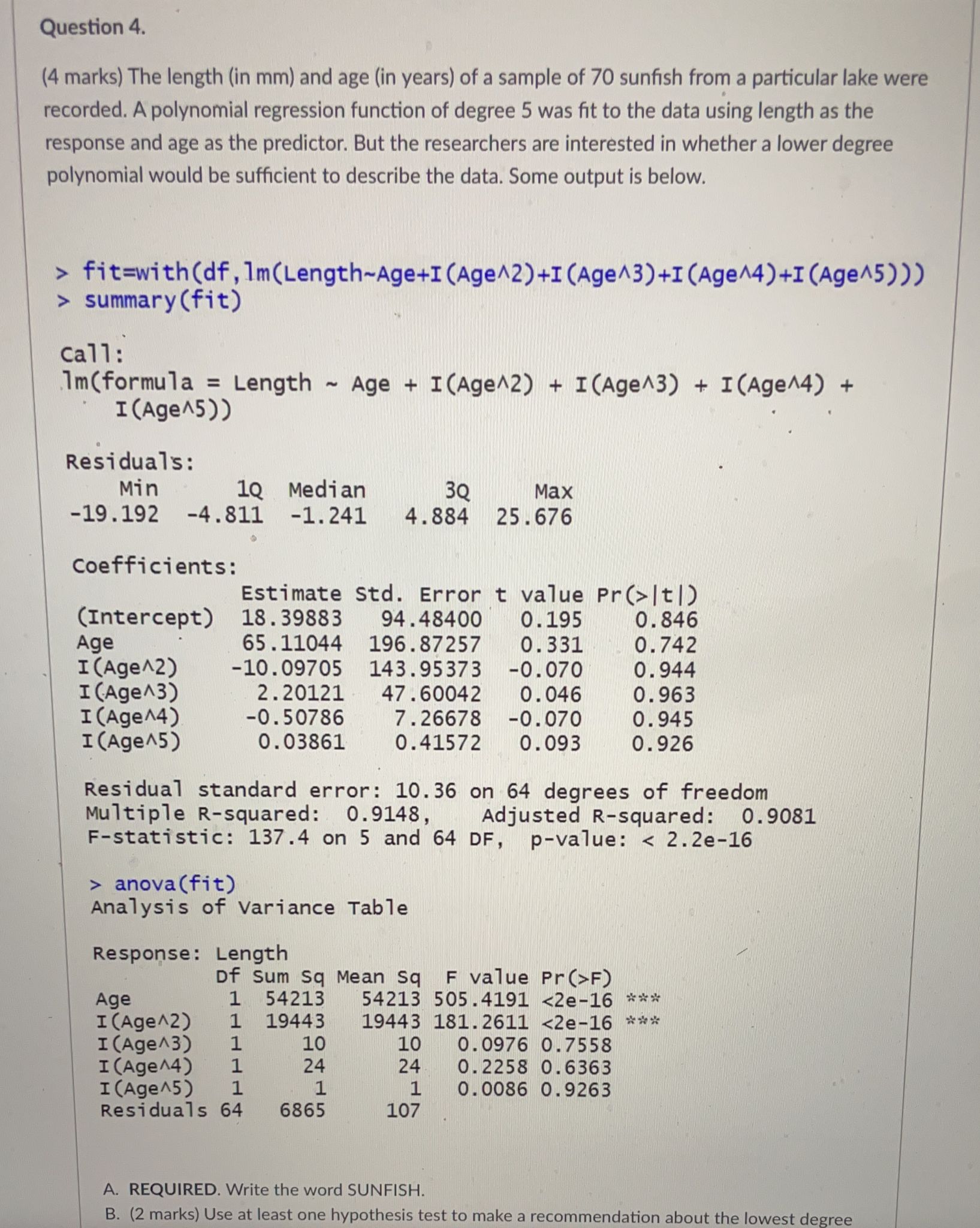 Question 4.

(4 marks) The length (in mm) and age (in years) of a sample of 70 sunfish from a particular lake were recorded. A polynomial regression function of degree 5 was fit to the data using length as the response and age as the predictor. But the researchers are interested in whether a lower degree polynomial would be sufficient to describe the data. Some output is below.

> fit=with(df,lm(Length~Age+I(Age^2)+I(Age^3)+I(Age^4)+I(Age^5)))
> summary(fit)

Call:
lm(formula = Length ~ Age + I(Age^2) + I(Age^3) + I(Age^4) + I(Age^5))

Residuals:

| Min | 1Q | Median | 3Q | Max |
|---|---|---|---|---|
| -19.192 | -4.811 | -1.241 | 4.884 | 25.676 |

Coefficients:

| | Estimate | Std. Error | t value | Pr(>\|t\|) |
|---|---|---|---|---|
| (Intercept) | 18.39883 | 94.48400 | 0.195 | 0.846 |
| Age | 65.11044 | 196.87257 | 0.331 | 0.742 |
| I(Age^2) | -10.09705 | 143.95373 | -0.070 | 0.944 |
| I(Age^3) | 2.20121 | 47.60042 | 0.046 | 0.963 |
| I(Age^4) | -0.50786 | 7.26678 | -0.070 | 0.945 |
| I(Age^5) | 0.03861 | 0.41572 | 0.093 | 0.926 |

Residual standard error: 10.36 on 64 degrees of freedom
Multiple R-squared: 0.9148, Adjusted R-squared: 0.9081
F-statistic: 137.4 on 5 and 64 DF, p-value: < 2.2e-16

> anova(fit)
Analysis of Variance Table

Response: Length

| | Df | Sum Sq | Mean Sq | F value | Pr(>F) | |
|---|---|---|---|---|---|---|
| Age | 1 | 54213 | 54213 | 505.4191 | <2e-16 | *** |
| I(Age^2) | 1 | 19443 | 19443 | 181.2611 | <2e-16 | *** |
| I(Age^3) | 1 | 10 | 10 | 0.0976 | 0.7558 | |
| I(Age^4) | 1 | 24 | 24 | 0.2258 | 0.6363 | |
| I(Age^5) | 1 | 1 | 1 | 0.0086 | 0.9263 | |
| Residuals | 64 | 6865 | 107 | | | |

A. REQUIRED. Write the word SUNFISH.
B. (2 marks) Use at least one hypothesis test to make a recommendation about the lowest degree